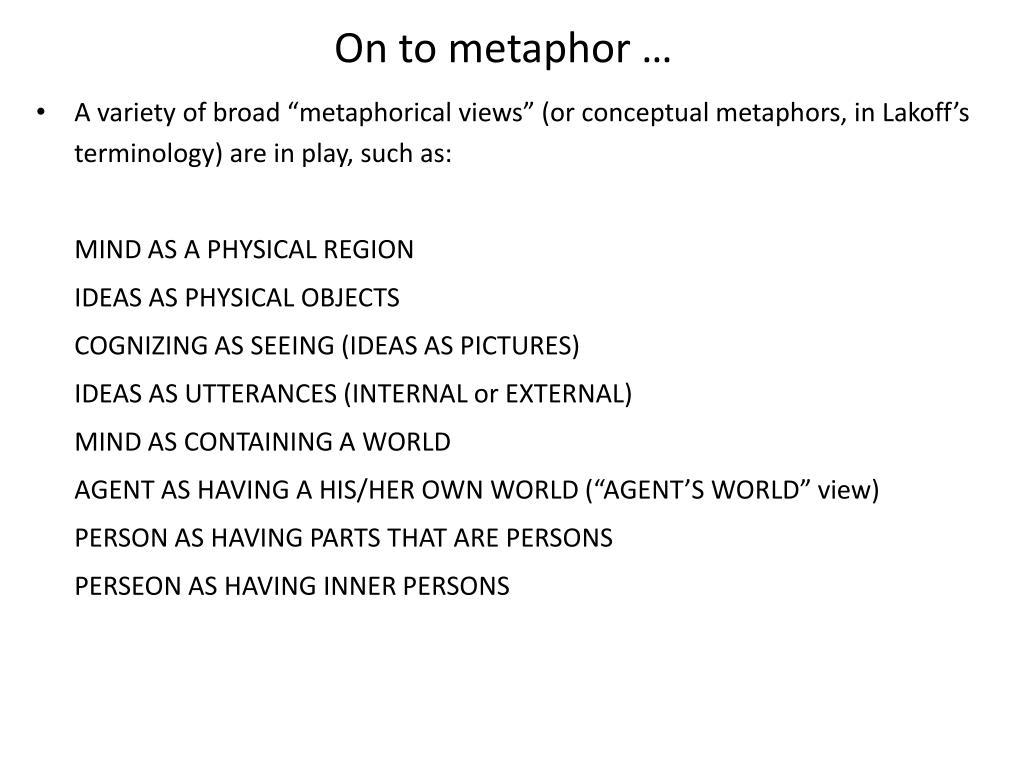 On to metaphor …

• A variety of broad “metaphorical views” (or conceptual metaphors, in Lakoff’s terminology) are in play, such as:

MIND AS A PHYSICAL REGION
IDEAS AS PHYSICAL OBJECTS
COGNIZING AS SEEING (IDEAS AS PICTURES)
IDEAS AS UTTERANCES (INTERNAL or EXTERNAL)
MIND AS CONTAINING A WORLD
AGENT AS HAVING A HIS/HER OWN WORLD (“AGENT’S WORLD” view)
PERSON AS HAVING PARTS THAT ARE PERSONS
PERSEON AS HAVING INNER PERSONS